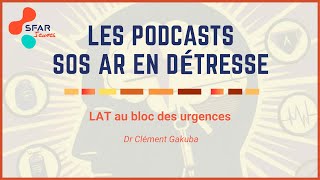 SFAR Jeunes

LES PODCASTS SOS AR EN DÉTRESSE

LAT au bloc des urgences

Dr Clément Gakuba